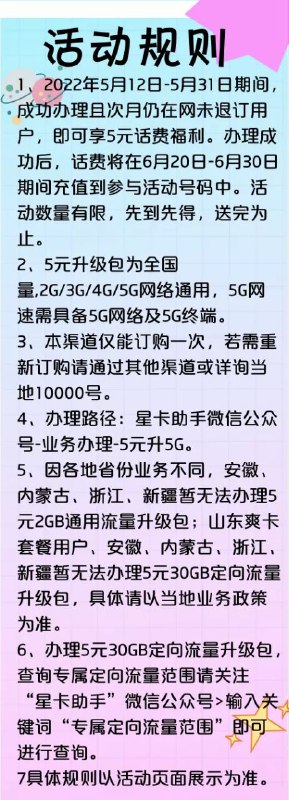 活动规则

1、2022年5月12日-5月31日期间，成功办理且次月仍在网未退订用户，即可享5元话费福利。办理成功后，话费将在6月20日-6月30日期间充值到参与活动号码中。活动数量有限，先到先得，送完为止。

2、5元升级包为全国量,2G/3G/4G/5G网络通用，5G网速需具备5G网络及5G终端。

3、本渠道仅能订购一次，若需重新订购请通过其他渠道或详询当地10000号。

4、办理路径：星卡助手微信公众号-业务办理-5元升5G。

5、因各地省份业务不同，安徽、内蒙古、浙江、新疆暂无法办理5元2GB通用流量升级包；山东爽卡套餐用户、安徽、内蒙古、浙江、新疆暂无法办理5元30GB定向流量升级包，具体请以当地业务政策为准。

6、办理5元30GB定向流量升级包，查询专属定向流量范围请关注“星卡助手”微信公众号>输入关键词“专属定向流量范围”即可进行查询。

7具体规则以活动页面展示为准。